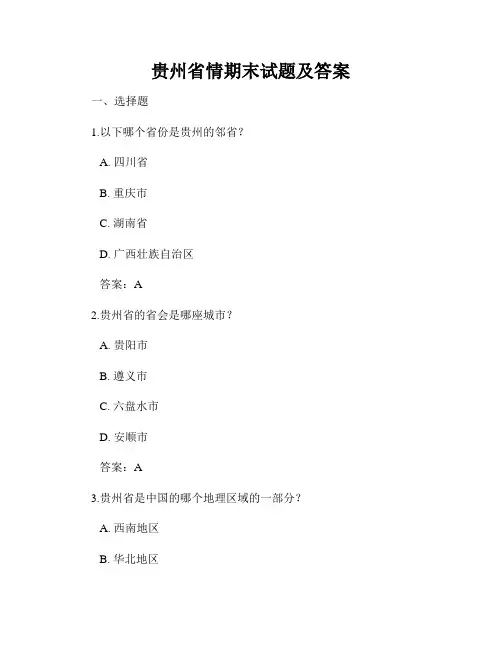 贵州省情期末试题及答案

一、选择题

1.以下哪个省份是贵州的邻省？

A. 四川省

B. 重庆市

C. 湖南省

D. 广西壮族自治区

答案：A

2.贵州省的省会是哪座城市？

A. 贵阳市

B. 遵义市

C. 六盘水市

D. 安顺市

答案：A

3.贵州省是中国的哪个地理区域的一部分？

A. 西南地区

B. 华北地区